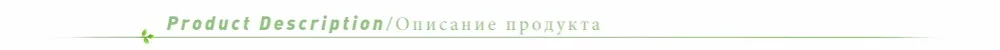 Product Description/Описание продукта